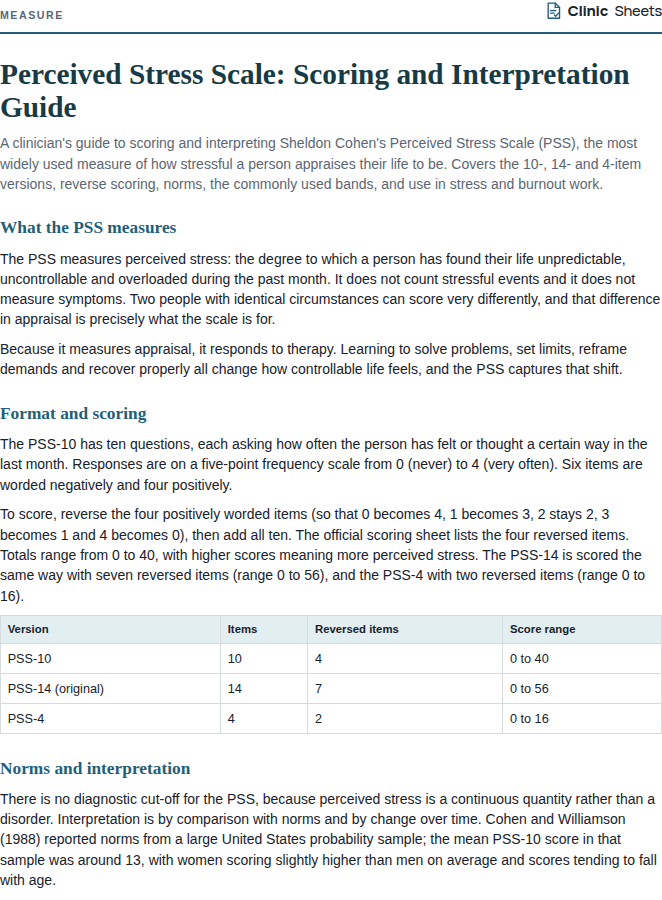 MEASURE

Clinic Sheets

Perceived Stress Scale: Scoring and Interpretation Guide

A clinician's guide to scoring and interpreting Sheldon Cohen's Perceived Stress Scale (PSS), the most widely used measure of how stressful a person appraises their life to be. Covers the 10-, 14- and 4-item versions, reverse scoring, norms, the commonly used bands, and use in stress and burnout work.

What the PSS measures

The PSS measures perceived stress: the degree to which a person has found their life unpredictable, uncontrollable and overloaded during the past month. It does not count stressful events and it does not measure symptoms. Two people with identical circumstances can score very differently, and that difference in appraisal is precisely what the scale is for.

Because it measures appraisal, it responds to therapy. Learning to solve problems, set limits, reframe demands and recover properly all change how controllable life feels, and the PSS captures that shift.

Format and scoring

The PSS-10 has ten questions, each asking how often the person has felt or thought a certain way in the last month. Responses are on a five-point frequency scale from 0 (never) to 4 (very often). Six items are worded negatively and four positively.

To score, reverse the four positively worded items (so that 0 becomes 4, 1 becomes 3, 2 stays 2, 3 becomes 1 and 4 becomes 0), then add all ten. The official scoring sheet lists the four reversed items. Totals range from 0 to 40, with higher scores meaning more perceived stress. The PSS-14 is scored the same way with seven reversed items (range 0 to 56), and the PSS-4 with two reversed items (range 0 to 16).

| Version | Items | Reversed items | Score range |
|---|---|---|---|
| PSS-10 | 10 | 4 | 0 to 40 |
| PSS-14 (original) | 14 | 7 | 0 to 56 |
| PSS-4 | 4 | 2 | 0 to 16 |

Norms and interpretation

There is no diagnostic cut-off for the PSS, because perceived stress is a continuous quantity rather than a disorder. Interpretation is by comparison with norms and by change over time. Cohen and Williamson (1988) reported norms from a large United States probability sample; the mean PSS-10 score in that sample was around 13, with women scoring slightly higher than men on average and scores tending to fall with age.